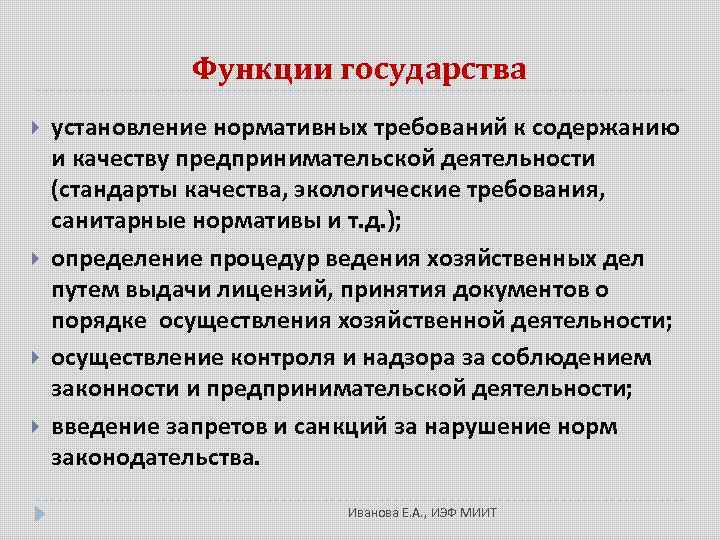 Функции государства

установление нормативных требований к содержанию и качеству предпринимательской деятельности (стандарты качества, экологические требования, санитарные нормативы и т.д.);

определение процедур ведения хозяйственных дел путем выдачи лицензий, принятия документов о порядке осуществления хозяйственной деятельности;

осуществление контроля и надзора за соблюдением законности и предпринимательской деятельности;

введение запретов и санкций за нарушение норм законодательства.

Иванова Е.А., ИЭФ МИИТ